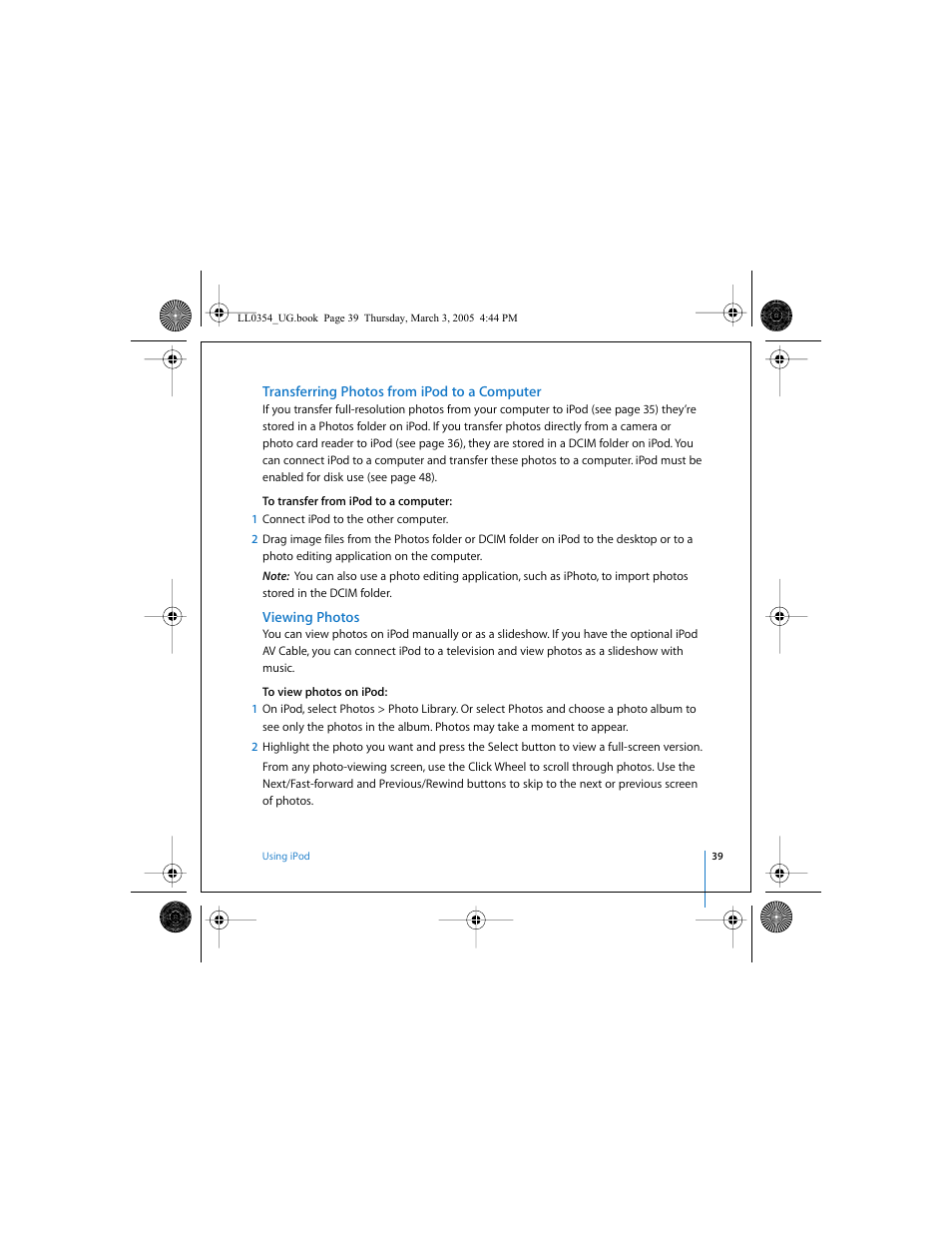 LL0354_UG.book Page 39 Thursday, March 3, 2005 4:44 PM

Transferring Photos from iPod to a Computer

If you transfer full-resolution photos from your computer to iPod (see page 35) they're stored in a Photos folder on iPod. If you transfer photos directly from a camera or photo card reader to iPod (see page 36), they are stored in a DCIM folder on iPod. You can connect iPod to a computer and transfer these photos to a computer. iPod must be enabled for disk use (see page 48).

To transfer from iPod to a computer:

1 Connect iPod to the other computer.

2 Drag image files from the Photos folder or DCIM folder on iPod to the desktop or to a photo editing application on the computer.

Note: You can also use a photo editing application, such as iPhoto, to import photos stored in the DCIM folder.

Viewing Photos

You can view photos on iPod manually or as a slideshow. If you have the optional iPod AV Cable, you can connect iPod to a television and view photos as a slideshow with music.

To view photos on iPod:

1 On iPod, select Photos > Photo Library. Or select Photos and choose a photo album to see only the photos in the album. Photos may take a moment to appear.

2 Highlight the photo you want and press the Select button to view a full-screen version.

From any photo-viewing screen, use the Click Wheel to scroll through photos. Use the Next/Fast-forward and Previous/Rewind buttons to skip to the next or previous screen of photos.

Using iPod

39